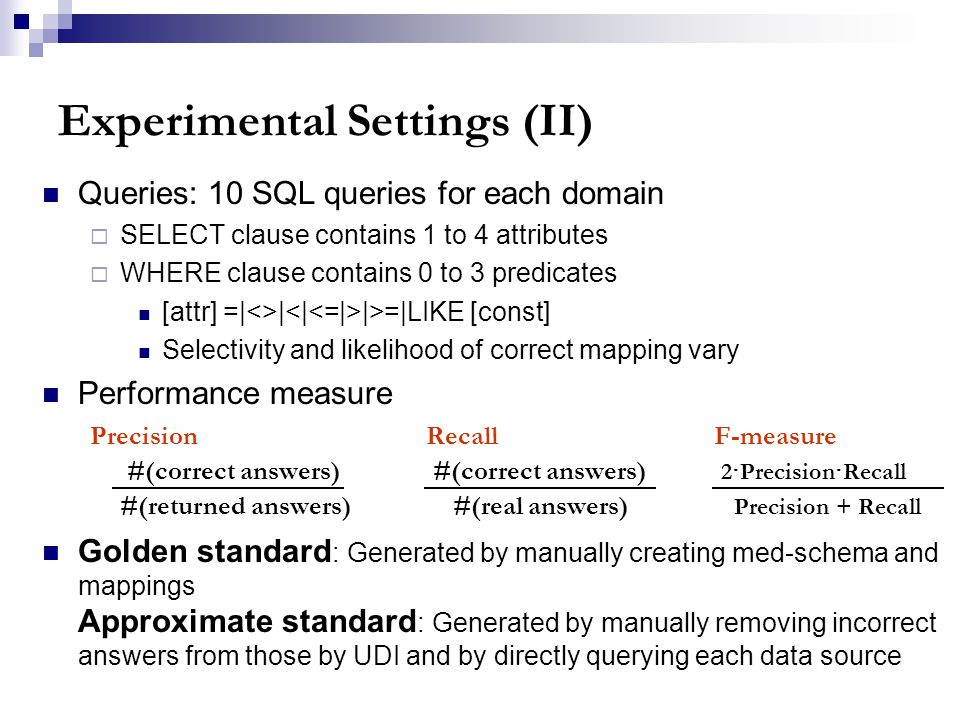 Experimental Settings (II)

Queries: 10 SQL queries for each domain

SELECT clause contains 1 to 4 attributes

WHERE clause contains 0 to 3 predicates

[attr] =|<>|<|<=|>|>=|LIKE [const]

Selectivity and likelihood of correct mapping vary

Performance measure

Precision $\frac{\#(\text{correct answers})}{\#(\text{returned answers})}$

Recall $\frac{\#(\text{correct answers})}{\#(\text{real answers})}$

F-measure $\frac{2 \cdot \text{Precision} \cdot \text{Recall}}{\text{Precision} + \text{Recall}}$

Golden standard: Generated by manually creating med-schema and mappings

Approximate standard: Generated by manually removing incorrect answers from those by UDI and by directly querying each data source